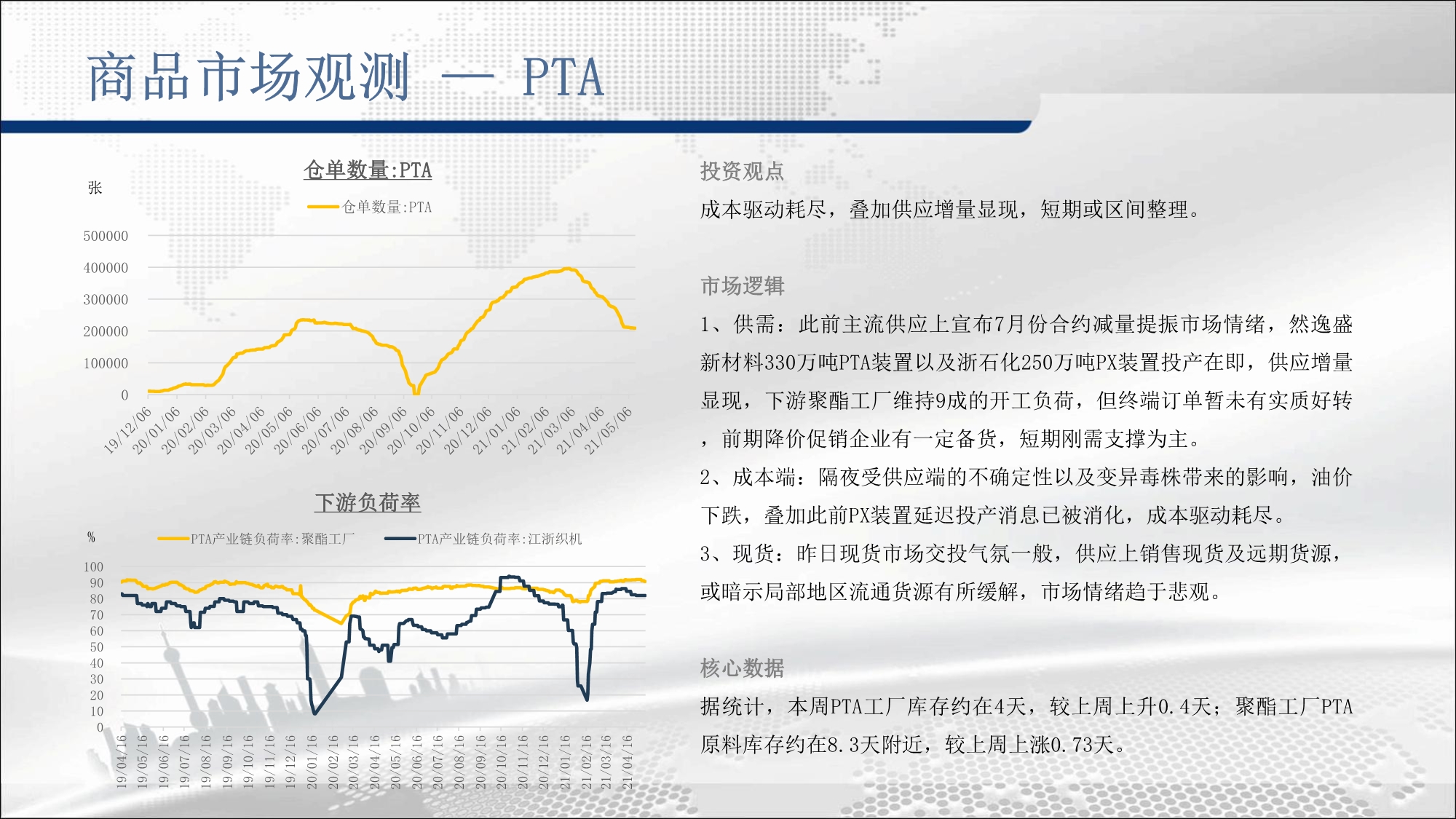 商品市场观测 — PTA

仓单数量:PTA

张

仓单数量:PTA

500000
400000
300000
200000
100000
0

19/12/06
20/01/06
20/02/06
20/03/06
20/04/06
20/05/06
20/06/06
20/07/06
20/08/06
20/09/06
20/10/06
20/11/06
20/12/06
21/01/06
21/02/06
21/03/06
21/04/06
21/05/06

下游负荷率

%

PTA产业链负荷率:聚酯工厂
PTA产业链负荷率:江浙织机

100
90
80
70
60
50
40
30
20
10
0

19/04/16
19/05/16
19/06/16
19/07/16
19/08/16
19/09/16
19/10/16
19/11/16
19/12/16
20/01/16
20/02/16
20/03/16
20/04/16
20/05/16
20/06/16
20/07/16
20/08/16
20/09/16
20/10/16
20/11/16
20/12/16
21/01/16
21/02/16
21/03/16
21/04/16

投资观点

成本驱动耗尽，叠加供应增量显现，短期或区间整理。

市场逻辑

1、供需：此前主流供应上宣布7月份合约减量提振市场情绪，然逸盛新材料330万吨PTA装置以及浙石化250万吨PX装置投产在即，供应增量显现，下游聚酯工厂维持9成的开工负荷，但终端订单暂未有实质好转，前期降价促销企业有一定备货，短期刚需支撑为主。

2、成本端：隔夜受供应端的不确定性以及变异毒株带来的影响，油价下跌，叠加此前PX装置延迟投产消息已被消化，成本驱动耗尽。

3、现货：昨日现货市场交投气氛一般，供应上销售现货及远期货源，或暗示局部地区流通货源有所缓解，市场情绪趋于悲观。

核心数据

据统计，本周PTA工厂库存约在4天，较上周上升0.4天；聚酯工厂PTA原料库存约在8.3天附近，较上周上涨0.73天。